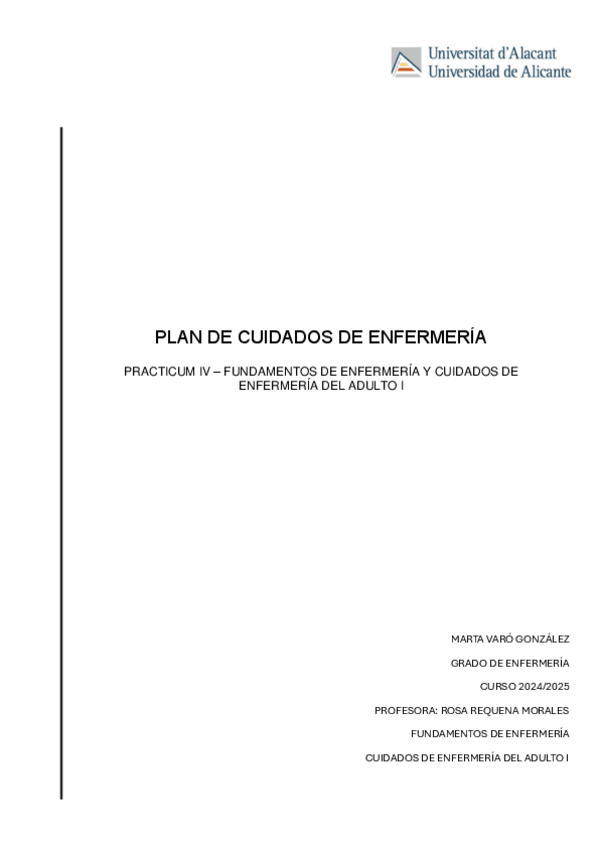 Universitat d'Alacant
Universidad de Alicante

PLAN DE CUIDADOS DE ENFERMERÍA

PRACTICUM IV – FUNDAMENTOS DE ENFERMERÍA Y CUIDADOS DE ENFERMERÍA DEL ADULTO I

MARTA VARÓ GONZÁLEZ

GRADO DE ENFERMERÍA

CURSO 2024/2025

PROFESORA: ROSA REQUENA MORALES

FUNDAMENTOS DE ENFERMERÍA

CUIDADOS DE ENFERMERÍA DEL ADULTO I